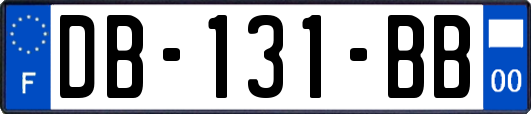 F
DB-131-BB
00